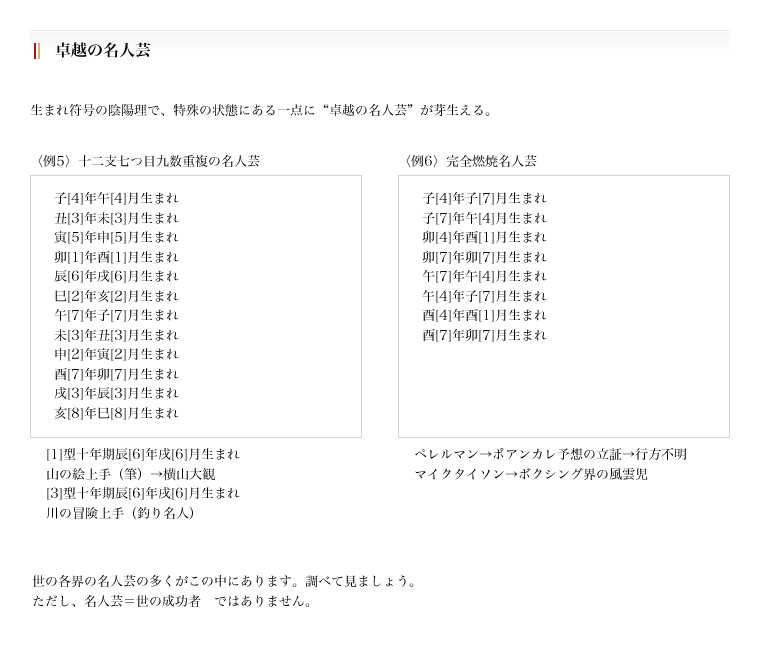 卓越の名人芸

生まれ符号の陰陽理で、特殊の状態にある一点に“卓越の名人芸”が芽生える。

〈例5〉十二支七つ目九数重複の名人芸

子[4]年午[4]月生まれ
丑[3]年未[3]月生まれ
寅[5]年申[5]月生まれ
卯[1]年酉[1]月生まれ
辰[6]年戌[6]月生まれ
巳[2]年亥[2]月生まれ
午[7]年子[7]月生まれ
未[3]年丑[3]月生まれ
申[2]年寅[2]月生まれ
酉[7]年卯[7]月生まれ
戌[3]年辰[3]月生まれ
亥[8]年巳[8]月生まれ

[1]型十年期辰[6]年戌[6]月生まれ
山の絵上手（筆）→横山大観
[3]型十年期辰[6]年戌[6]月生まれ
川の冒険上手（釣り名人）

〈例6〉完全燃焼名人芸

子[4]年子[7]月生まれ
子[7]年午[4]月生まれ
卯[4]年酉[1]月生まれ
卯[7]年卯[7]月生まれ
午[7]年午[4]月生まれ
午[4]年子[7]月生まれ
酉[4]年酉[1]月生まれ
酉[7]年卯[7]月生まれ

ペレルマン→ポアンカレ予想の立証→行方不明
マイクタイソン→ボクシング界の風雲児

世の各界の名人芸の多くがこの中にあります。調べて見ましょう。
ただし、名人芸＝世の成功者 ではありません。